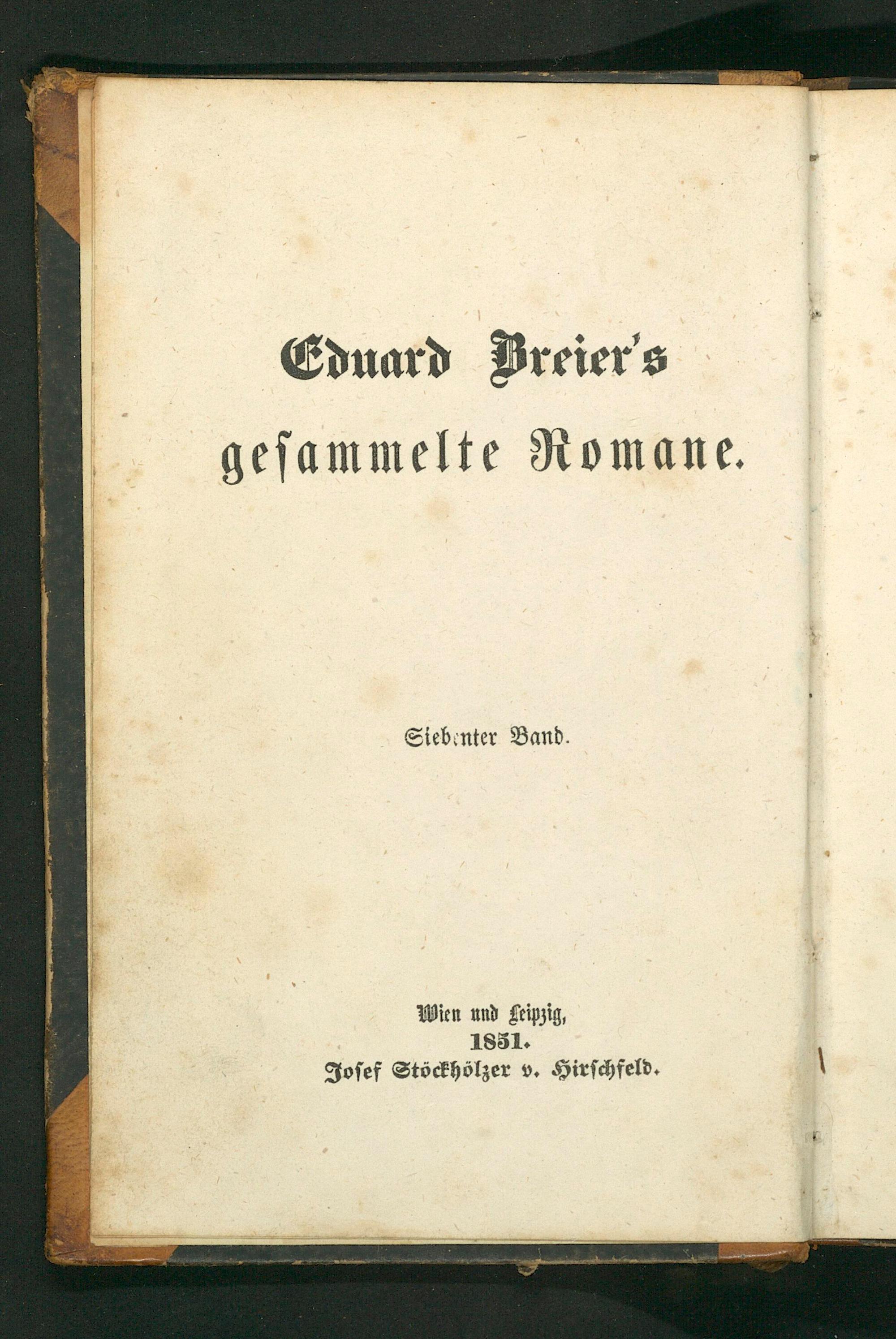 Eduard Breier's
gesammelte Romane.

Siebenter Band.

Wien und Leipzig,
1851.
Josef Stöckhölzer v. Hirschfeld.